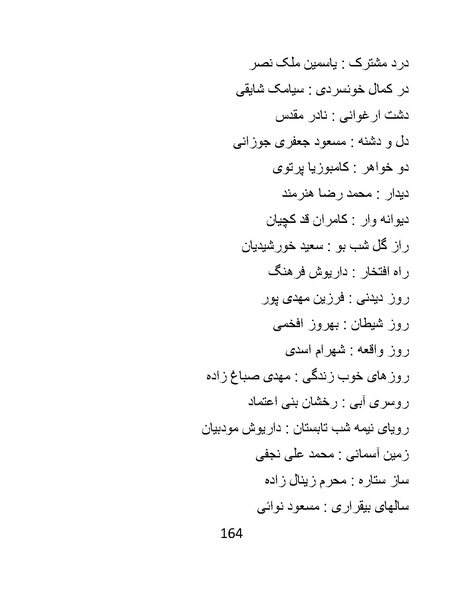 درد مشترک : یاسمین ملک نصر
در کمال خونسردی : سیامک شایقی
دشت ارغوانی : نادر مقدس
دل و دشنه : مسعود جعفری جوزانی
دو خواهر : کامبوزیا پرتوی
دیدار : محمد رضا هنرمند
دیوانه وار : کامران قد کچیان
راز گل شب بو : سعید خورشیدیان
راه افتخار : داریوش فرهنگ
روز دیدنی : فرزین مهدی پور
روز شیطان : بهروز افخمی
روز واقعه : شهرام اسدی
روزهای خوب زندگی : مهدی صباغ زاده
روسری آبی : رخشان بنی اعتماد
رویای نیمه شب تابستان : داریوش مودبیان
زمین آسمانی : محمد علی نجفی
ساز ستاره : محرم زینال زاده
سالهای بیقراری : مسعود نوائی

164